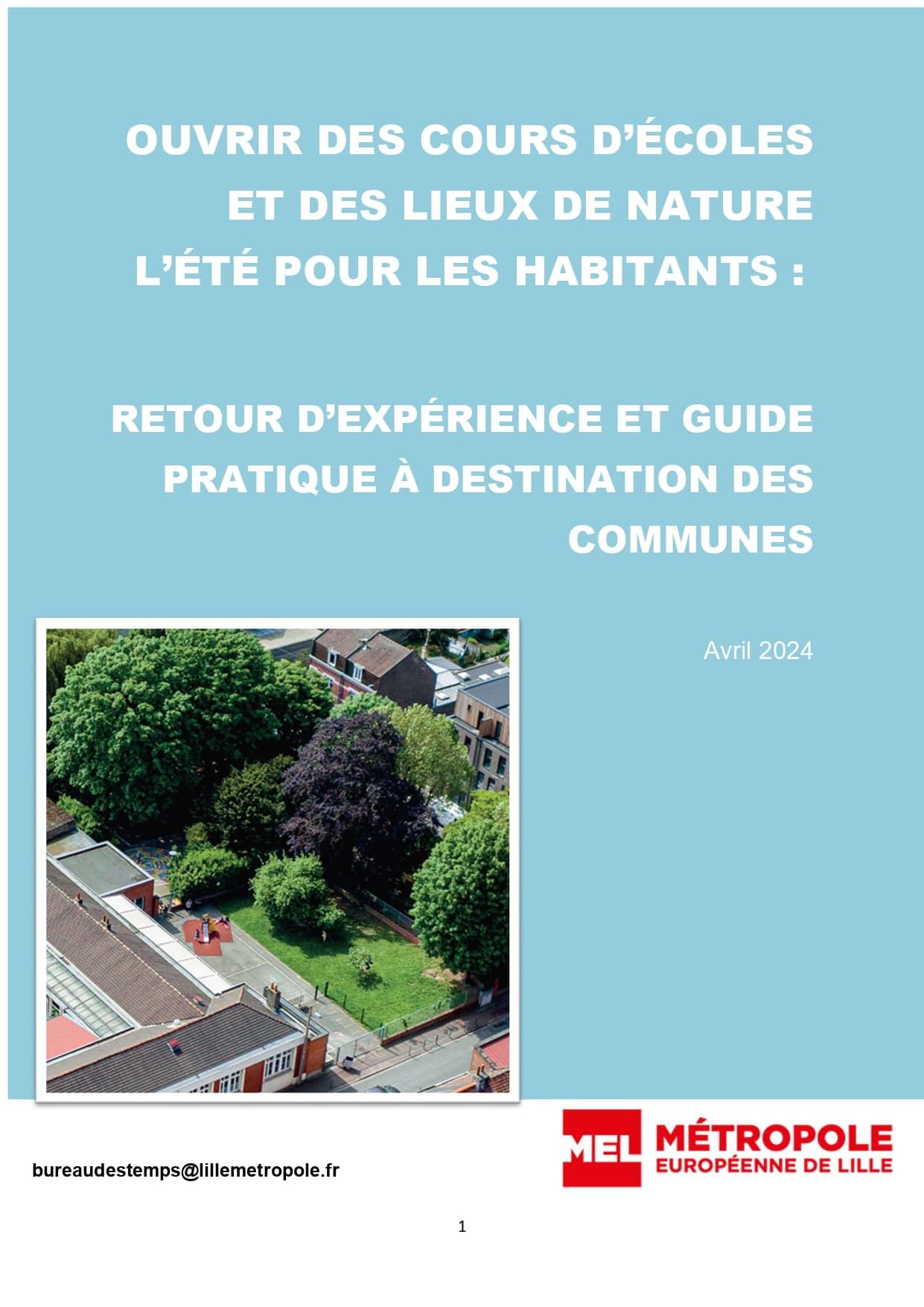 OUVRIR DES COURS D'ÉCOLES ET DES LIEUX DE NATURE L'ÉTÉ POUR LES HABITANTS :

RETOUR D'EXPÉRIENCE ET GUIDE PRATIQUE À DESTINATION DES COMMUNES

Avril 2024

bureaudestemps@lillemetropole.fr

MEL MÉTROPOLE EUROPÉENNE DE LILLE

1